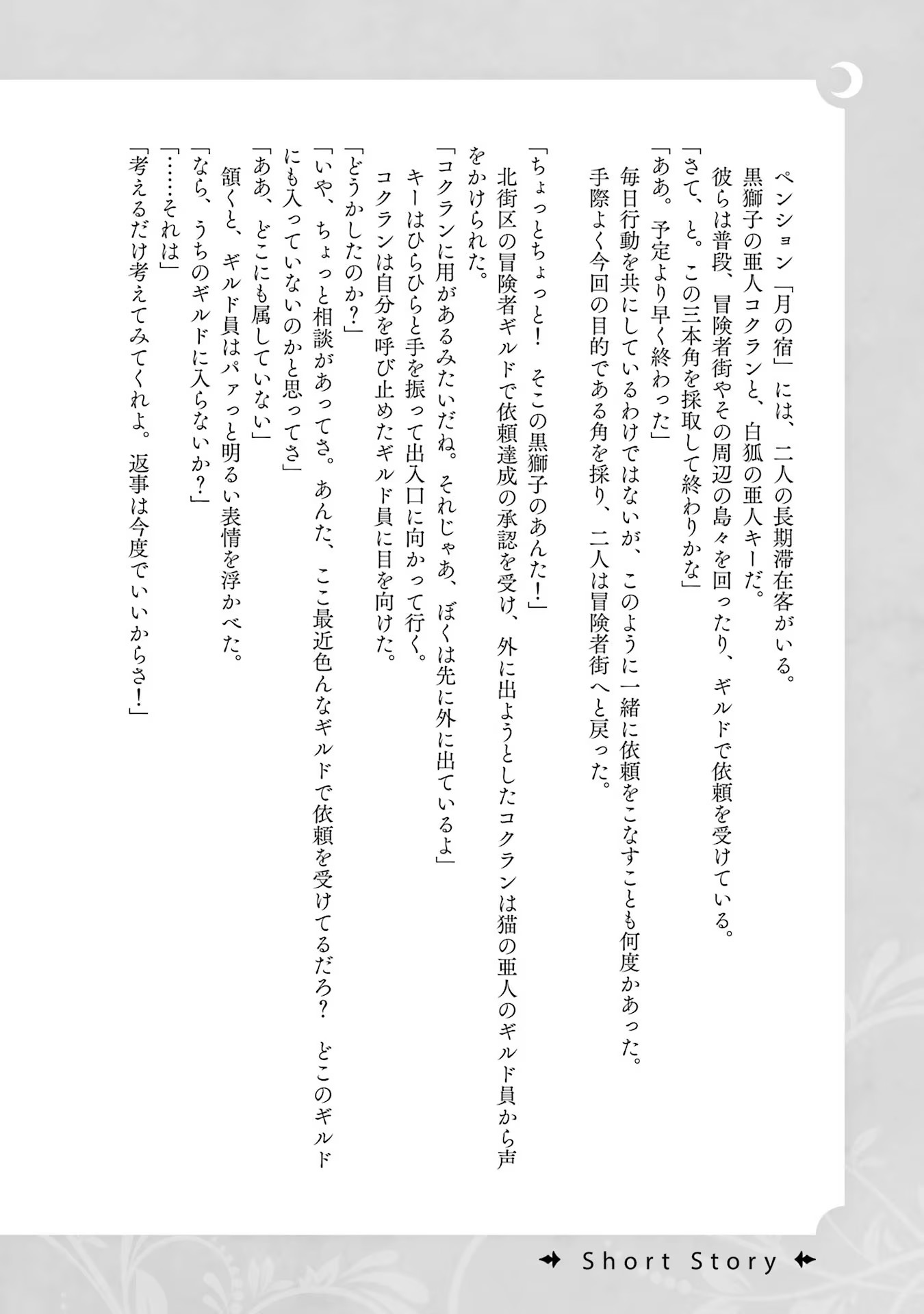 ペンション「月の宿」には、二人の長期滞在客がいる。

黒獅子の亜人コクランと、白狐の亜人キーだ。

彼らは普段、冒険者街やその周辺の島々を回ったり、ギルドで依頼を受けている。

「さて、と。この三本角を採取して終わりかな」

「ああ。予定より早く終わった」

毎日行動を共にしているわけではないが、このように一緒に依頼をこなすことも何度かあった。

手際よく今回の目的である角を採り、二人は冒険者街へと戻った。

「ちょっとちょっと！　そこの黒獅子のあんた！」

北街区の冒険者ギルドで依頼達成の承認を受け、外に出ようとしたコクランは猫の亜人のギルド員から声をかけられた。

「コクランに用があるみたいだね。それじゃあ、ぼくは先に外に出ているよ」

キーはひらひらと手を振って出入口に向かって行く。

コクランは自分を呼び止めたギルド員に目を向けた。

「どうかしたのか？」

「いや、ちょっと相談があってさ。あんた、ここ最近色んなギルドで依頼を受けてるだろ？　どこのギルドにも入っていないのかと思ってさ」

「ああ、どこにも属していない」

頷くと、ギルド員はパァっと明るい表情を浮かべた。

「なら、うちのギルドに入らないか？」

「……それは」

「考えるだけ考えてみてくれよ。返事は今度でいいからさ！」

Short Story